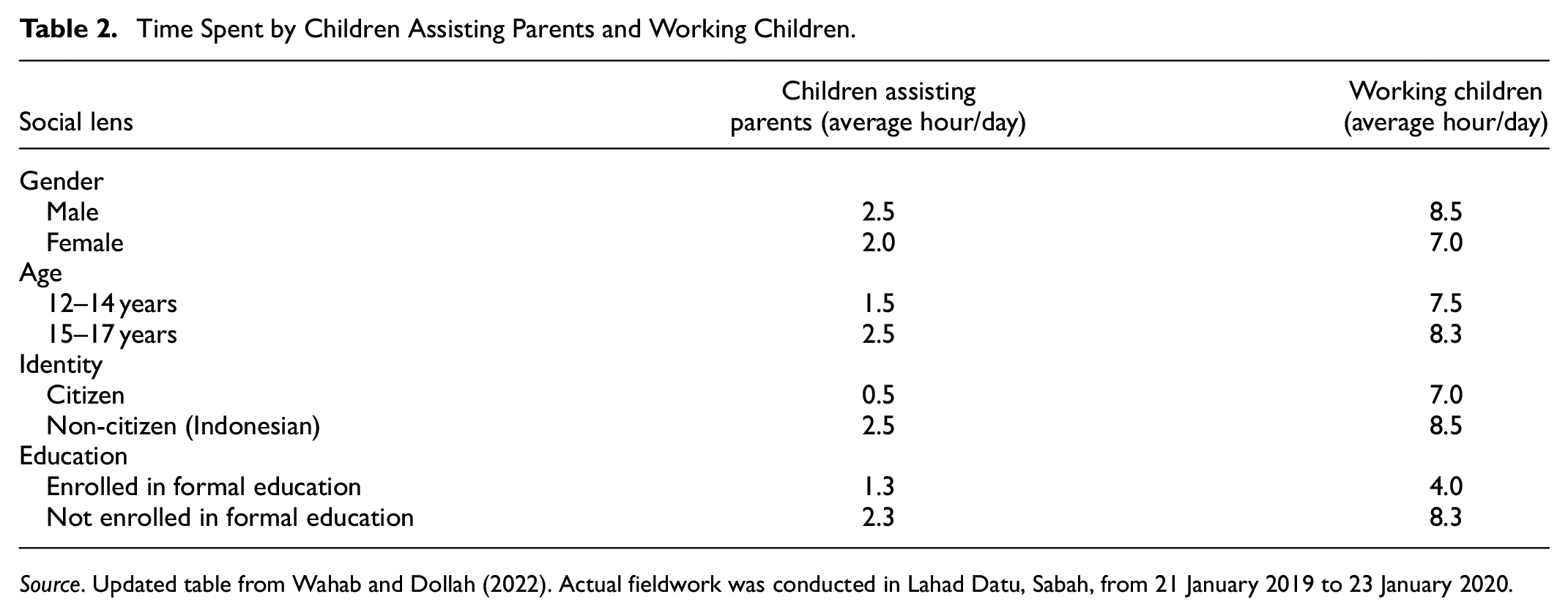 Table 2. Time Spent by Children Assisting Parents and Working Children.

| Social lens | Children assisting parents (average hour/day) | Working children (average hour/day) |
|---|---|---|
| Gender | | |
| Male | 2.5 | 8.5 |
| Female | 2.0 | 7.0 |
| Age | | |
| 12–14 years | 1.5 | 7.5 |
| 15–17 years | 2.5 | 8.3 |
| Identity | | |
| Citizen | 0.5 | 7.0 |
| Non-citizen (Indonesian) | 2.5 | 8.5 |
| Education | | |
| Enrolled in formal education | 1.3 | 4.0 |
| Not enrolled in formal education | 2.3 | 8.3 |

Source. Updated table from Wahab and Dollah (2022). Actual fieldwork was conducted in Lahad Datu, Sabah, from 21 January 2019 to 23 January 2020.